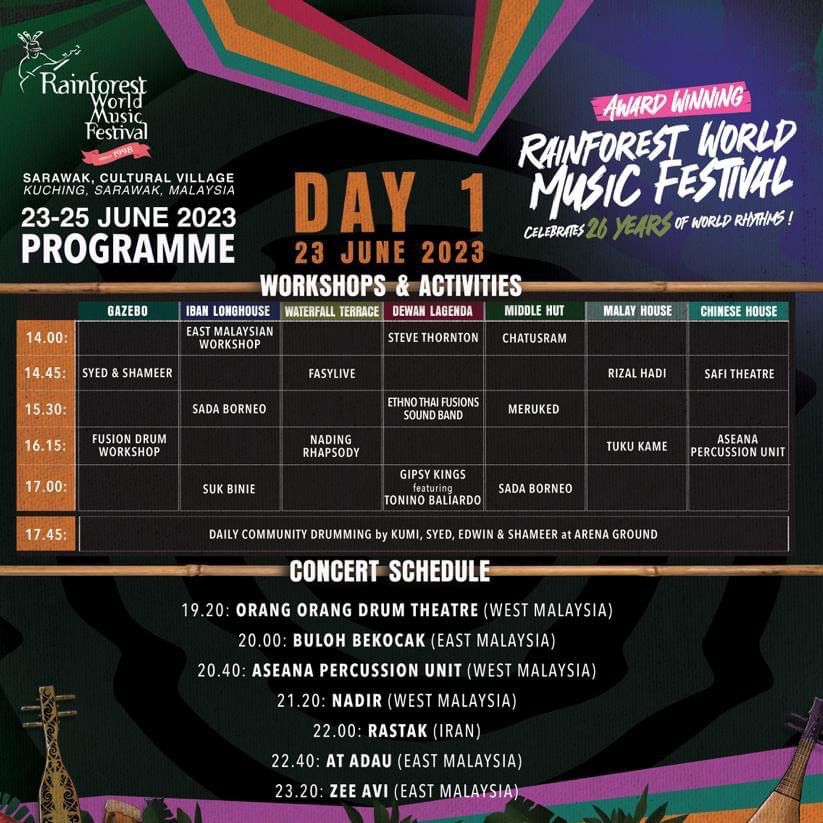 Rainforest World Music Festival
since 1998

SARAWAK, CULTURAL VILLAGE
KUCHING, SARAWAK, MALAYSIA

23-25 JUNE 2023
PROGRAMME

DAY 1
23 JUNE 2023

AWARD WINNING
RAINFOREST WORLD MUSIC FESTIVAL
CELEBRATES 26 YEARS OF WORLD RHYTHMS !

WORKSHOPS & ACTIVITIES

|  | GAZEBO | IBAN LONGHOUSE | WATERFALL TERRACE | DEWAN LAGENDA | MIDDLE HUT | MALAY HOUSE | CHINESE HOUSE |
|---|---|---|---|---|---|---|---|
| 14.00: |  | EAST MALAYSIAN WORKSHOP |  | STEVE THORNTON | CHATUSRAM |  |  |
| 14.45: | SYED & SHAMEER |  | FASYLIVE |  |  | RIZAL HADI | SAFI THEATRE |
| 15.30: |  | SADA BORNEO |  | ETHNO THAI FUSIONS SOUND BAND | MERUKED |  |  |
| 16.15: | FUSION DRUM WORKSHOP |  | NADING RHAPSODY |  |  | TUKU KAME | ASEANA PERCUSSION UNIT |
| 17.00: |  | SUK BINIE |  | GIPSY KINGS featuring TONINO BALIARDO | SADA BORNEO |  |  |
| 17.45: | DAILY COMMUNITY DRUMMING by KUMI, SYED, EDWIN & SHAMEER at ARENA GROUND |  |  |  |  |  |  |

CONCERT SCHEDULE

19.20: ORANG ORANG DRUM THEATRE (WEST MALAYSIA)
20.00: BULOH BEKOCAK (EAST MALAYSIA)
20.40: ASEANA PERCUSSION UNIT (WEST MALAYSIA)
21.20: NADIR (WEST MALAYSIA)
22.00: RASTAK (IRAN)
22.40: AT ADAU (EAST MALAYSIA)
23.20: ZEE AVI (EAST MALAYSIA)